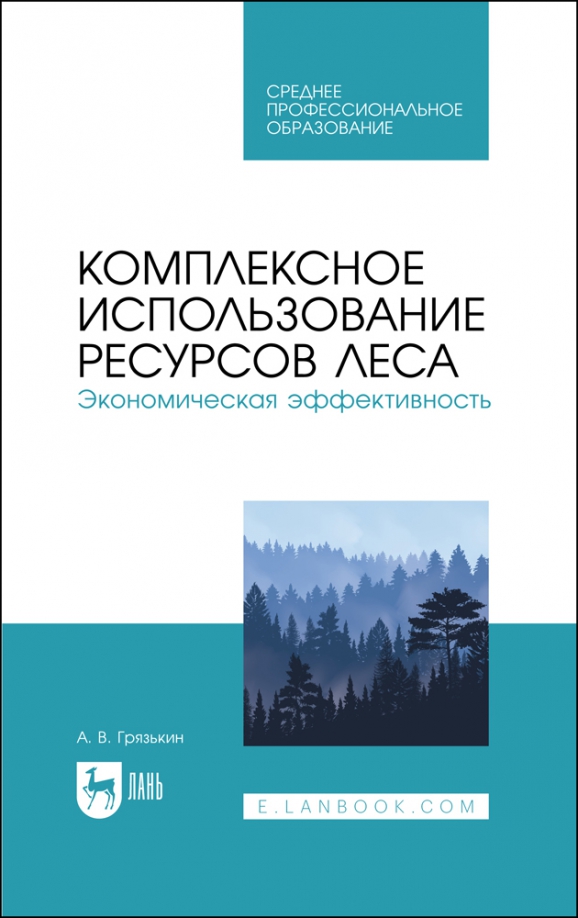 СРЕДНЕЕ ПРОФЕССИОНАЛЬНОЕ ОБРАЗОВАНИЕ

КОМПЛЕКСНОЕ ИСПОЛЬЗОВАНИЕ РЕСУРСОВ ЛЕСА
Экономическая эффективность

А. В. Грязькин

ЛАНЬ

E.LANBOOK.COM